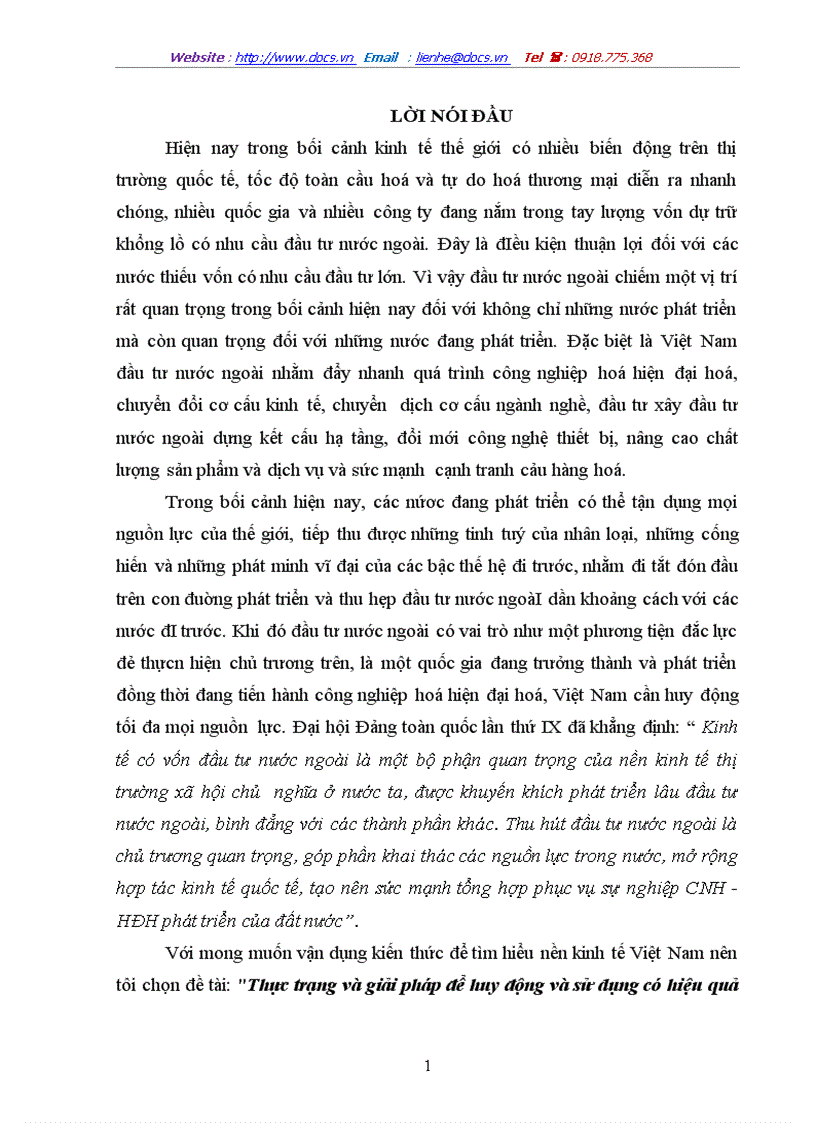 Website : http://www.docs.vn Email : lienhe@docs.vn Tel ☎ : 0918.775.368

LỜI NÓI ĐẦU

Hiện nay trong bối cảnh kinh tế thế giới có nhiều biến động trên thị trường quốc tế, tốc độ toàn cầu hoá và tự do hoá thương mại diễn ra nhanh chóng, nhiều quốc gia và nhiều công ty đang nắm trong tay lượng vốn dự trữ khổng lồ có nhu cầu đầu tư nước ngoài. Đây là đIều kiện thuận lợi đối với các nước thiếu vốn có nhu cầu đầu tư lớn. Vì vậy đầu tư nước ngoài chiếm một vị trí rất quan trọng trong bối cảnh hiện nay đối với không chỉ những nước phát triển mà còn quan trọng đối với những nước đang phát triển. Đặc biệt là Việt Nam đầu tư nước ngoài nhằm đẩy nhanh quá trình công nghiệp hoá hiện đại hoá, chuyển đổi cơ cấu kinh tế, chuyển dịch cơ cấu ngành nghề, đầu tư xây đầu tư nước ngoài dựng kết cấu hạ tầng, đổi mới công nghệ thiết bị, nâng cao chất lượng sản phẩm và dịch vụ và sức mạnh cạnh tranh của hàng hoá.

Trong bối cảnh hiện nay, các nước đang phát triển có thể tận dụng mọi nguồn lực của thế giới, tiếp thu được những tinh tuý của nhân loại, những cống hiến và những phát minh vĩ đại của các bậc thế hệ đi trước, nhằm đi tắt đón đầu trên con đường phát triển và thu hẹp đầu tư nước ngoàI dần khoảng cách với các nước đI trước. Khi đó đầu tư nước ngoài có vai trò như một phương tiện đắc lực để thựcn hiện chủ trương trên, là một quốc gia đang trưởng thành và phát triển đồng thời đang tiến hành công nghiệp hoá hiện đại hoá, Việt Nam cần huy động tối đa mọi nguồn lực. Đại hội Đảng toàn quốc lần thứ IX đã khẳng định: “ Kinh tế có vốn đầu tư nước ngoài là một bộ phận quan trọng của nền kinh tế thị trường xã hội chủ nghĩa ở nước ta, được khuyến khích phát triển lâu đầu tư nước ngoài, bình đẳng với các thành phần khác. Thu hút đầu tư nước ngoài là chủ trương quan trọng, góp phần khai thác các nguồn lực trong nước, mở rộng hợp tác kinh tế quốc tế, tạo nên sức mạnh tổng hợp phục vụ sự nghiệp CNH - HĐH phát triển của đất nước”.

Với mong muốn vận dụng kiến thức để tìm hiểu nền kinh tế Việt Nam nên tôi chọn đề tài: "Thực trạng và giải pháp để huy động và sử dụng có hiệu quả

1